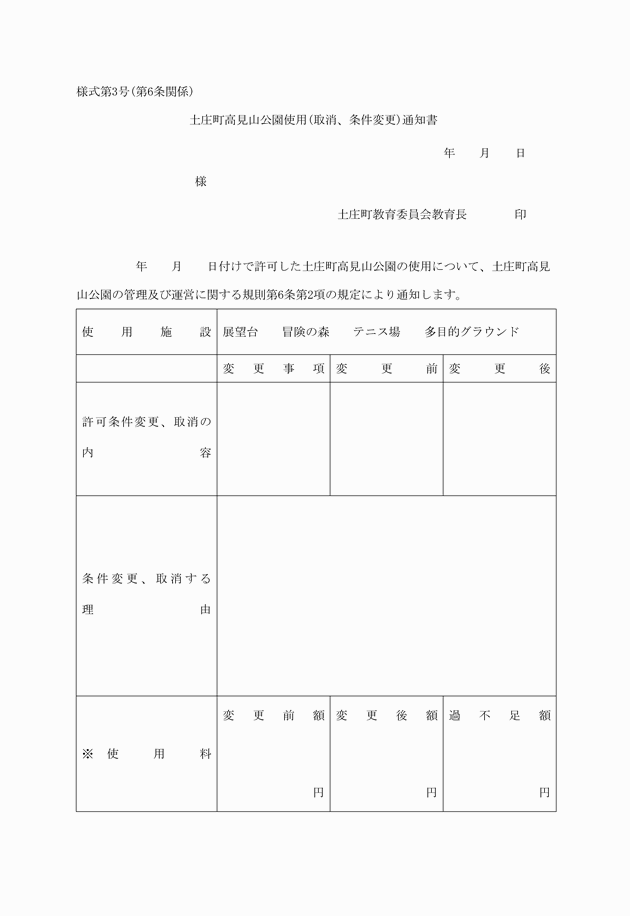 様式第3号(第6条関係)

土庄町高見山公園使用(取消、条件変更)通知書

年　月　日

様

土庄町教育委員会教育長　印

年　月　日付けで許可した土庄町高見山公園の使用について、土庄町高見山公園の管理及び運営に関する規則第6条第2項の規定により通知します。

| 使用施設 | 展望台　冒険の森　テニス場　多目的グラウンド | | |
|---|---|---|---|
| | 変更事項 | 変更前 | 変更後 |
| 許可条件変更、取消の内容 | | | |
| 条件変更、取消する理由 | | | |
| ※使用料 | 変更前額 円 | 変更後額 円 | 過不足額 円 |